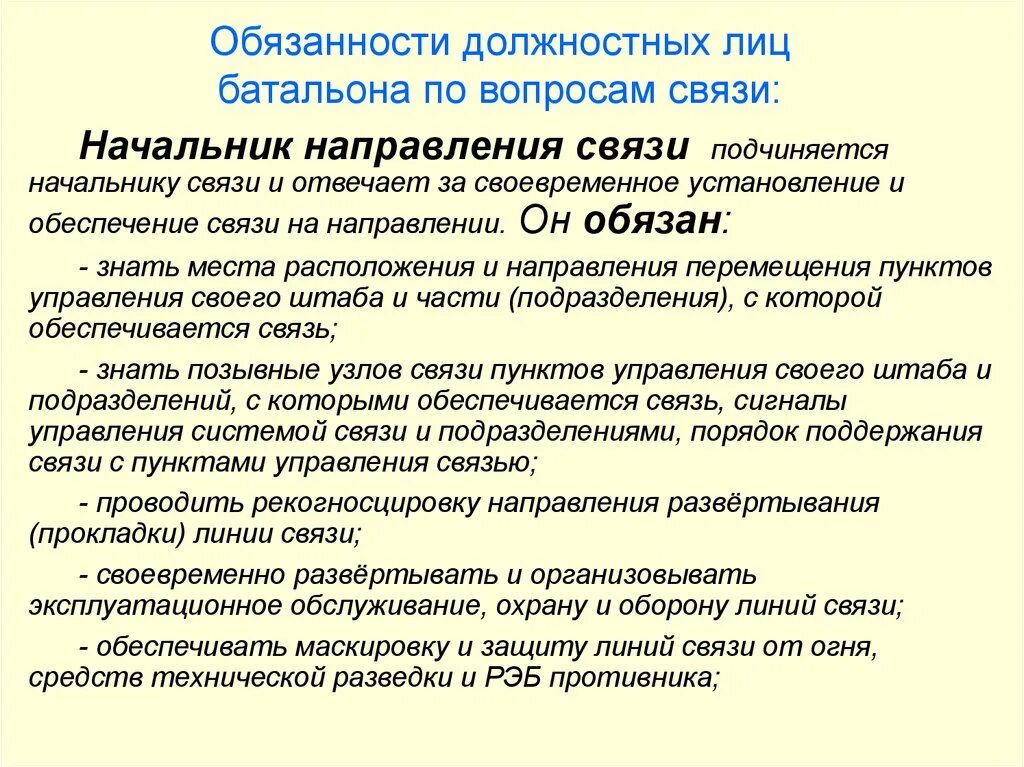 Обязанности должностных лиц батальона по вопросам связи:

Начальник направления связи подчиняется начальнику связи и отвечает за своевременное установление и обеспечение связи на направлении. Он обязан:

- знать места расположения и направления перемещения пунктов управления своего штаба и части (подразделения), с которой обеспечивается связь;

- знать позывные узлов связи пунктов управления своего штаба и подразделений, с которыми обеспечивается связь, сигналы управления системой связи и подразделениями, порядок поддержания связи с пунктами управления связью;

- проводить рекогносцировку направления развёртывания (прокладки) линии связи;

- своевременно развёртывать и организовывать эксплуатационное обслуживание, охрану и оборону линий связи;

- обеспечивать маскировку и защиту линий связи от огня, средств технической разведки и РЭБ противника;